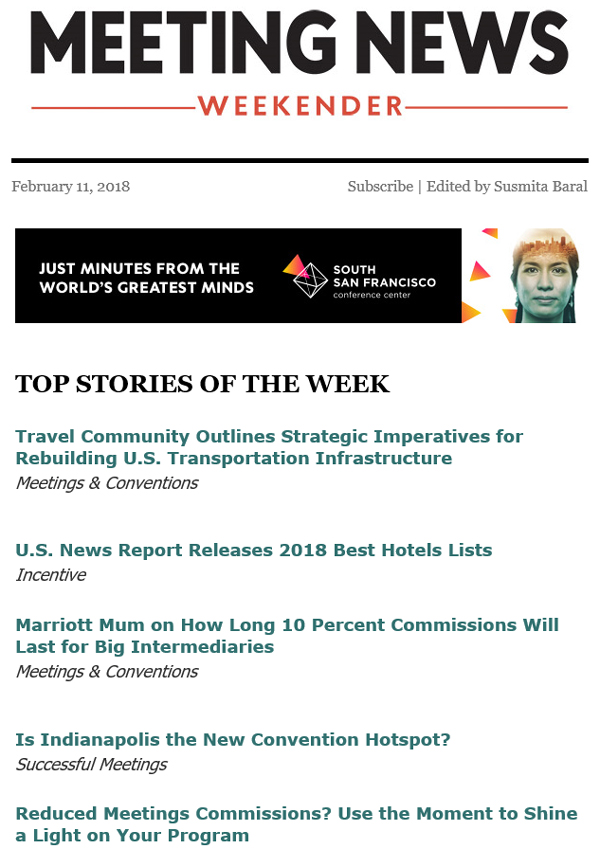 MEETING NEWS
WEEKENDER

February 11, 2018

Subscribe | Edited by Susmita Baral

JUST MINUTES FROM THE WORLD'S GREATEST MINDS

SOUTH SAN FRANCISCO conference center

TOP STORIES OF THE WEEK

Travel Community Outlines Strategic Imperatives for Rebuilding U.S. Transportation Infrastructure
Meetings & Conventions

U.S. News Report Releases 2018 Best Hotels Lists
Incentive

Marriott Mum on How Long 10 Percent Commissions Will Last for Big Intermediaries
Meetings & Conventions

Is Indianapolis the New Convention Hotspot?
Successful Meetings

Reduced Meetings Commissions? Use the Moment to Shine a Light on Your Program